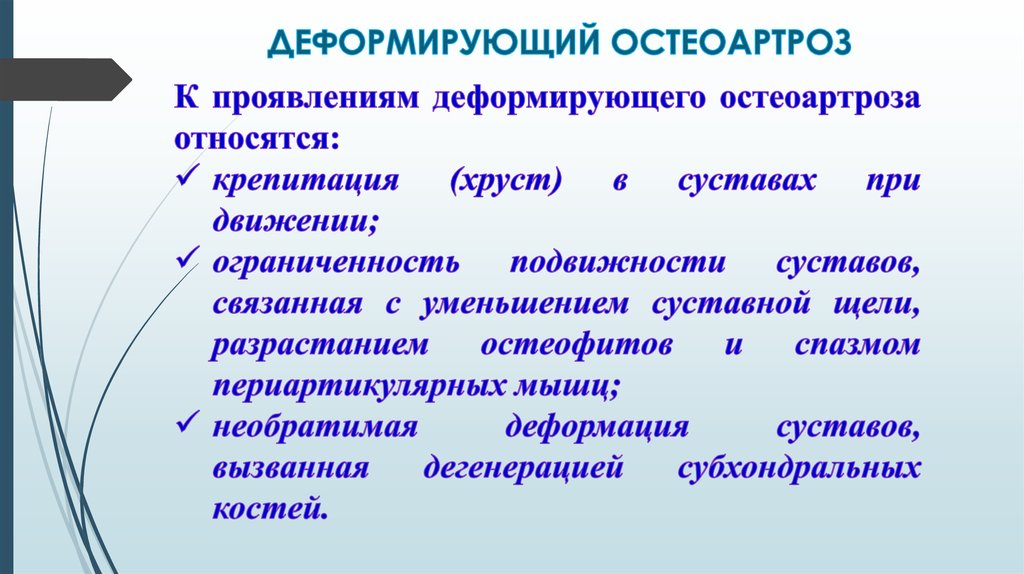 ДЕФОРМИРУЮЩИЙ ОСТЕОАРТРОЗ

К проявлениям деформирующего остеоартроза относятся:

✓ крепитация (хруст) в суставах при движении;
✓ ограниченность подвижности суставов, связанная с уменьшением суставной щели, разрастанием остеофитов и спазмом периартикулярных мышц;
✓ необратимая деформация суставов, вызванная дегенерацией субхондральных костей.